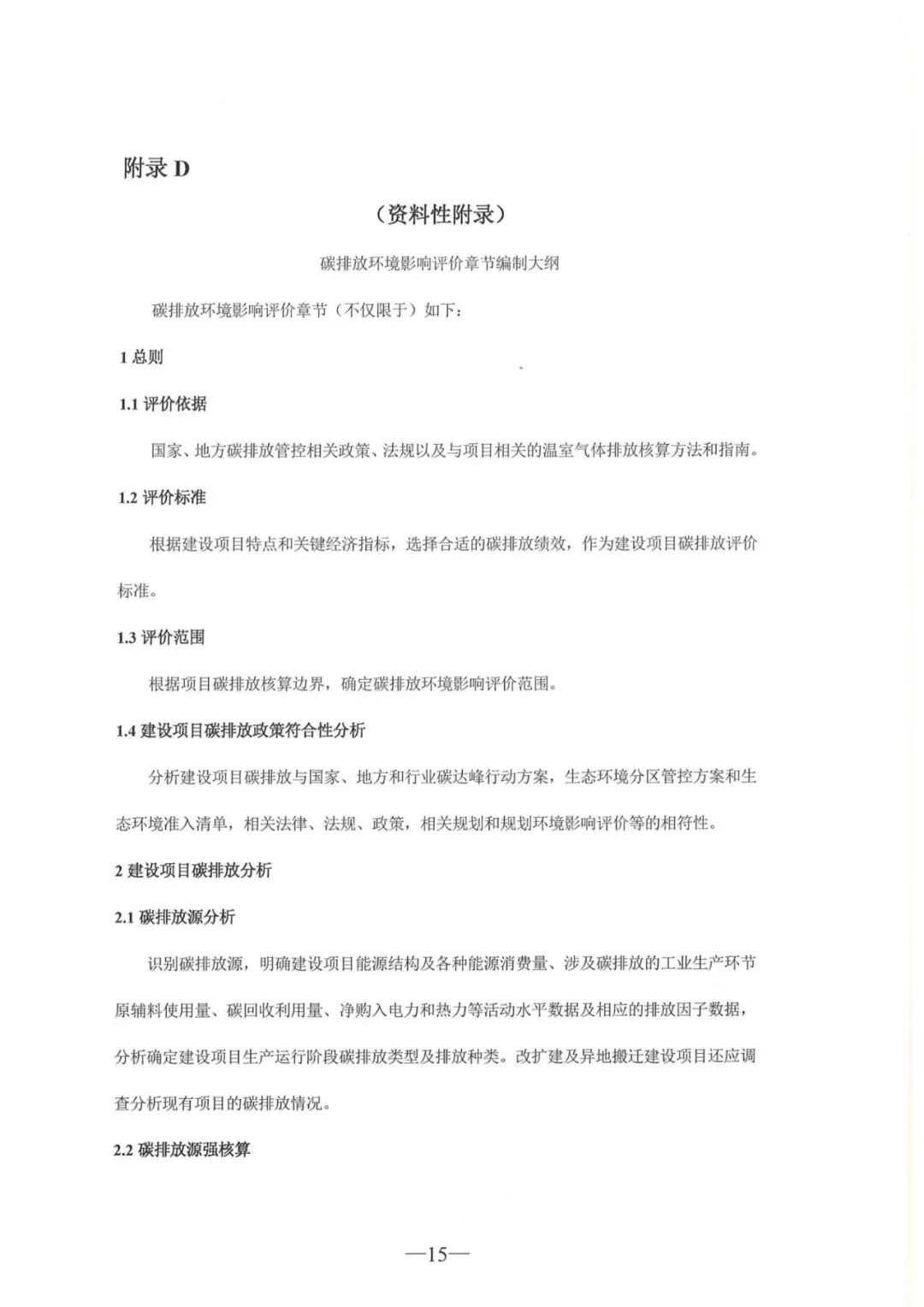 附录 D

（资料性附录）

碳排放环境影响评价章节编制大纲

碳排放环境影响评价章节（不仅限于）如下：

1 总则

1.1 评价依据

国家、地方碳排放管控相关政策、法规以及与项目相关的温室气体排放核算方法和指南。

1.2 评价标准

根据建设项目特点和关键经济指标，选择合适的碳排放绩效，作为建设项目碳排放评价标准。

1.3 评价范围

根据项目碳排放核算边界，确定碳排放环境影响评价范围。

1.4 建设项目碳排放政策符合性分析

分析建设项目碳排放与国家、地方和行业碳达峰行动方案，生态环境分区管控方案和生态环境准入清单，相关法律、法规、政策，相关规划和规划环境影响评价等的相符性。

2 建设项目碳排放分析

2.1 碳排放源分析

识别碳排放源，明确建设项目能源结构及各种能源消费量、涉及碳排放的工业生产环节原辅料使用量、碳回收利用量、净购入电力和热力等活动水平数据及相应的排放因子数据，分析确定建设项目生产运行阶段碳排放类型及排放种类。改扩建及异地搬迁建设项目还应调查分析现有项目的碳排放情况。

2.2 碳排放源强核算

—15—